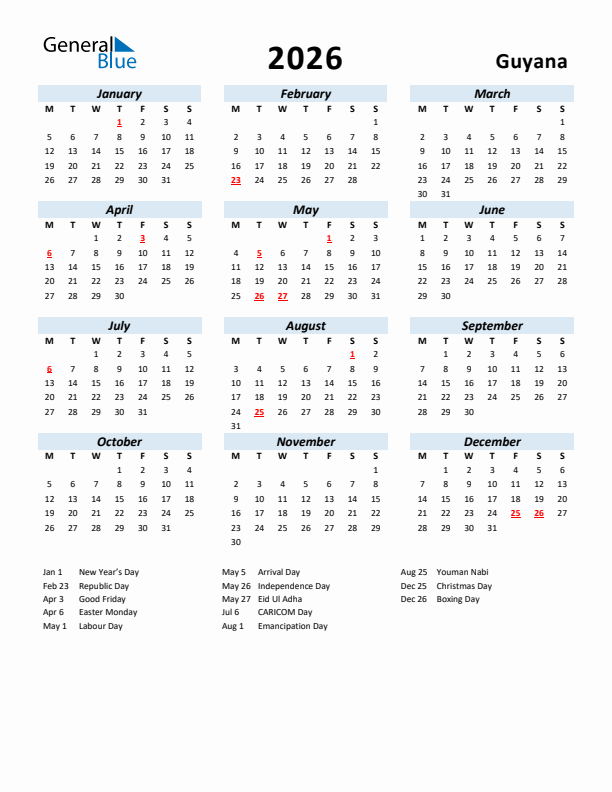 General Blue

2026

Guyana

January

| M | T | W | T | F | S | S |
|---|---|---|---|---|---|---|
| | | | 1 | 2 | 3 | 4 |
| 5 | 6 | 7 | 8 | 9 | 10 | 11 |
| 12 | 13 | 14 | 15 | 16 | 17 | 18 |
| 19 | 20 | 21 | 22 | 23 | 24 | 25 |
| 26 | 27 | 28 | 29 | 30 | 31 | |

February

| M | T | W | T | F | S | S |
|---|---|---|---|---|---|---|
| | | | | | | 1 |
| 2 | 3 | 4 | 5 | 6 | 7 | 8 |
| 9 | 10 | 11 | 12 | 13 | 14 | 15 |
| 16 | 17 | 18 | 19 | 20 | 21 | 22 |
| 23 | 24 | 25 | 26 | 27 | 28 | |

March

| M | T | W | T | F | S | S |
|---|---|---|---|---|---|---|
| | | | | | | 1 |
| 2 | 3 | 4 | 5 | 6 | 7 | 8 |
| 9 | 10 | 11 | 12 | 13 | 14 | 15 |
| 16 | 17 | 18 | 19 | 20 | 21 | 22 |
| 23 | 24 | 25 | 26 | 27 | 28 | 29 |
| 30 | 31 | | | | | |

April

| M | T | W | T | F | S | S |
|---|---|---|---|---|---|---|
| | | 1 | 2 | 3 | 4 | 5 |
| 6 | 7 | 8 | 9 | 10 | 11 | 12 |
| 13 | 14 | 15 | 16 | 17 | 18 | 19 |
| 20 | 21 | 22 | 23 | 24 | 25 | 26 |
| 27 | 28 | 29 | 30 | | | |

May

| M | T | W | T | F | S | S |
|---|---|---|---|---|---|---|
| | | | | 1 | 2 | 3 |
| 4 | 5 | 6 | 7 | 8 | 9 | 10 |
| 11 | 12 | 13 | 14 | 15 | 16 | 17 |
| 18 | 19 | 20 | 21 | 22 | 23 | 24 |
| 25 | 26 | 27 | 28 | 29 | 30 | 31 |

June

| M | T | W | T | F | S | S |
|---|---|---|---|---|---|---|
| 1 | 2 | 3 | 4 | 5 | 6 | 7 |
| 8 | 9 | 10 | 11 | 12 | 13 | 14 |
| 15 | 16 | 17 | 18 | 19 | 20 | 21 |
| 22 | 23 | 24 | 25 | 26 | 27 | 28 |
| 29 | 30 | | | | | |

July

| M | T | W | T | F | S | S |
|---|---|---|---|---|---|---|
| | | 1 | 2 | 3 | 4 | 5 |
| 6 | 7 | 8 | 9 | 10 | 11 | 12 |
| 13 | 14 | 15 | 16 | 17 | 18 | 19 |
| 20 | 21 | 22 | 23 | 24 | 25 | 26 |
| 27 | 28 | 29 | 30 | 31 | | |

August

| M | T | W | T | F | S | S |
|---|---|---|---|---|---|---|
| | | | | | 1 | 2 |
| 3 | 4 | 5 | 6 | 7 | 8 | 9 |
| 10 | 11 | 12 | 13 | 14 | 15 | 16 |
| 17 | 18 | 19 | 20 | 21 | 22 | 23 |
| 24 | 25 | 26 | 27 | 28 | 29 | 30 |
| 31 | | | | | | |

September

| M | T | W | T | F | S | S |
|---|---|---|---|---|---|---|
| | 1 | 2 | 3 | 4 | 5 | 6 |
| 7 | 8 | 9 | 10 | 11 | 12 | 13 |
| 14 | 15 | 16 | 17 | 18 | 19 | 20 |
| 21 | 22 | 23 | 24 | 25 | 26 | 27 |
| 28 | 29 | 30 | | | | |

October

| M | T | W | T | F | S | S |
|---|---|---|---|---|---|---|
| | | | 1 | 2 | 3 | 4 |
| 5 | 6 | 7 | 8 | 9 | 10 | 11 |
| 12 | 13 | 14 | 15 | 16 | 17 | 18 |
| 19 | 20 | 21 | 22 | 23 | 24 | 25 |
| 26 | 27 | 28 | 29 | 30 | 31 | |

November

| M | T | W | T | F | S | S |
|---|---|---|---|---|---|---|
| | | | | | | 1 |
| 2 | 3 | 4 | 5 | 6 | 7 | 8 |
| 9 | 10 | 11 | 12 | 13 | 14 | 15 |
| 16 | 17 | 18 | 19 | 20 | 21 | 22 |
| 23 | 24 | 25 | 26 | 27 | 28 | 29 |
| 30 | | | | | | |

December

| M | T | W | T | F | S | S |
|---|---|---|---|---|---|---|
| | 1 | 2 | 3 | 4 | 5 | 6 |
| 7 | 8 | 9 | 10 | 11 | 12 | 13 |
| 14 | 15 | 16 | 17 | 18 | 19 | 20 |
| 21 | 22 | 23 | 24 | 25 | 26 | 27 |
| 28 | 29 | 30 | 31 | | | |

Jan 1 New Year's Day
Feb 23 Republic Day
Apr 3 Good Friday
Apr 6 Easter Monday
May 1 Labour Day

May 5 Arrival Day
May 26 Independence Day
May 27 Eid Ul Adha
Jul 6 CARICOM Day
Aug 1 Emancipation Day

Aug 25 Youman Nabi
Dec 25 Christmas Day
Dec 26 Boxing Day